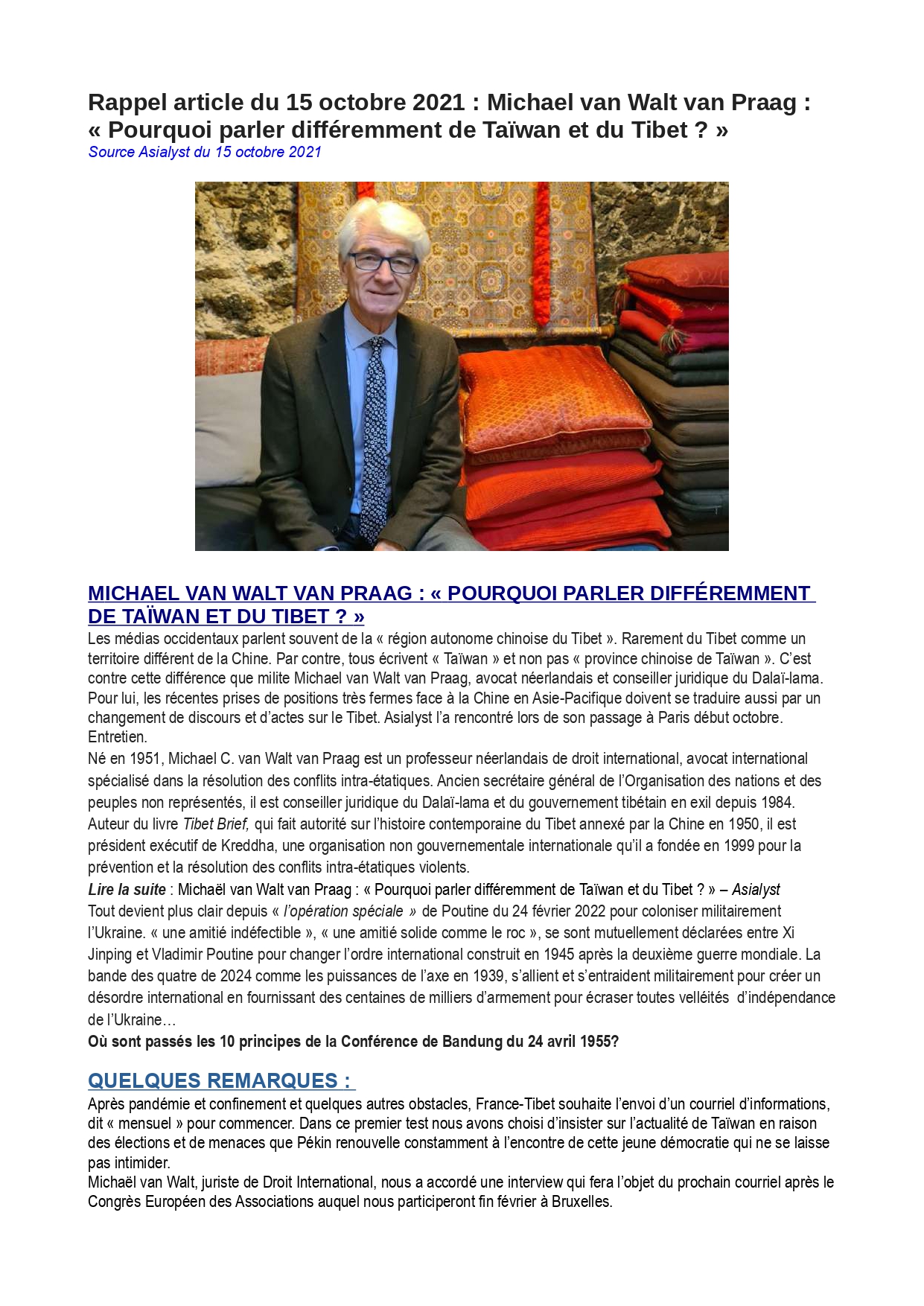 Rappel article du 15 octobre 2021 : Michael van Walt van Praag : « Pourquoi parler différemment de Taïwan et du Tibet ? »
Source Asialyst du 15 octobre 2021

MICHAEL VAN WALT VAN PRAAG : « POURQUOI PARLER DIFFÉREMMENT DE TAÏWAN ET DU TIBET ? »

Les médias occidentaux parlent souvent de la « région autonome chinoise du Tibet ». Rarement du Tibet comme un territoire différent de la Chine. Par contre, tous écrivent « Taïwan » et non pas « province chinoise de Taïwan ». C'est contre cette différence que milite Michael van Walt van Praag, avocat néerlandais et conseiller juridique du Dalaï-lama. Pour lui, les récentes prises de positions très fermes face à la Chine en Asie-Pacifique doivent se traduire aussi par un changement de discours et d'actes sur le Tibet. Asialyst l'a rencontré lors de son passage à Paris début octobre. Entretien.
Né en 1951, Michael C. van Walt van Praag est un professeur néerlandais de droit international, avocat international spécialisé dans la résolution des conflits intra-étatiques. Ancien secrétaire général de l'Organisation des nations et des peuples non représentés, il est conseiller juridique du Dalaï-lama et du gouvernement tibétain en exil depuis 1984. Auteur du livre Tibet Brief, qui fait autorité sur l'histoire contemporaine du Tibet annexé par la Chine en 1950, il est président exécutif de Kreddha, une organisation non gouvernementale internationale qu'il a fondée en 1999 pour la prévention et la résolution des conflits intra-étatiques violents.
Lire la suite : Michaël van Walt van Praag : « Pourquoi parler différemment de Taïwan et du Tibet ? » – Asialyst
Tout devient plus clair depuis « l'opération spéciale » de Poutine du 24 février 2022 pour coloniser militairement l'Ukraine. « une amitié indéfectible », « une amitié solide comme le roc », se sont mutuellement déclarées entre Xi Jinping et Vladimir Poutine pour changer l'ordre international construit en 1945 après la deuxième guerre mondiale. La bande des quatre de 2024 comme les puissances de l'axe en 1939, s'allient et s'entraident militairement pour créer un désordre international en fournissant des centaines de milliers d'armement pour écraser toutes velléités d'indépendance de l'Ukraine…
Où sont passés les 10 principes de la Conférence de Bandung du 24 avril 1955?

QUELQUES REMARQUES :

Après pandémie et confinement et quelques autres obstacles, France-Tibet souhaite l'envoi d'un courriel d'informations, dit « mensuel » pour commencer. Dans ce premier test nous avons choisi d'insister sur l'actualité de Taïwan en raison des élections et de menaces que Pékin renouvelle constamment à l'encontre de cette jeune démocratie qui ne se laisse pas intimider.
Michaël van Walt, juriste de Droit International, nous a accordé une interview qui fera l'objet du prochain courriel après le Congrès Européen des Associations auquel nous participeront fin février à Bruxelles.